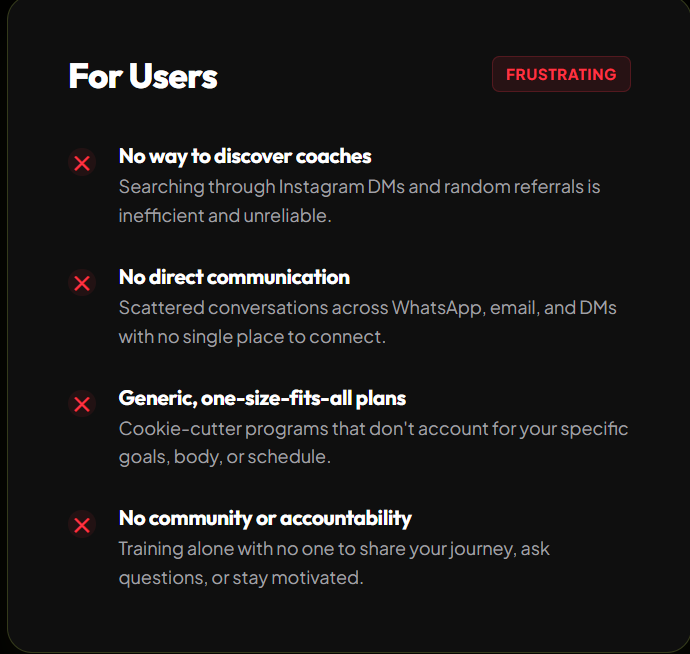 For Users

FRUSTRATING

No way to discover coaches
Searching through Instagram DMs and random referrals is inefficient and unreliable.

No direct communication
Scattered conversations across WhatsApp, email, and DMs with no single place to connect.

Generic, one-size-fits-all plans
Cookie-cutter programs that don't account for your specific goals, body, or schedule.

No community or accountability
Training alone with no one to share your journey, ask questions, or stay motivated.